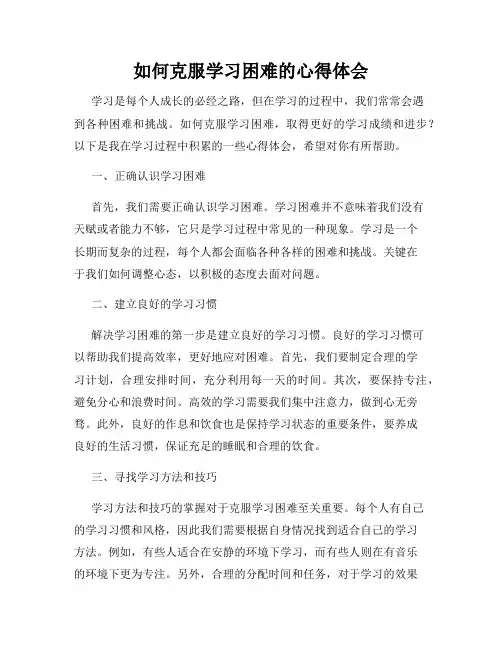 如何克服学习困难的心得体会

学习是每个人成长的必经之路，但在学习的过程中，我们常常会遇到各种困难和挑战。如何克服学习困难，取得更好的学习成绩和进步？以下是我在学习过程中积累的一些心得体会，希望对你有所帮助。

一、正确认识学习困难

首先，我们需要正确认识学习困难。学习困难并不意味着我们没有天赋或者能力不够，它只是学习过程中常见的一种现象。学习是一个长期而复杂的过程，每个人都会面临各种各样的困难和挑战。关键在于我们如何调整心态，以积极的态度去面对问题。

二、建立良好的学习习惯

解决学习困难的第一步是建立良好的学习习惯。良好的学习习惯可以帮助我们提高效率，更好地应对困难。首先，我们要制定合理的学习计划，合理安排时间，充分利用每一天的时间。其次，要保持专注，避免分心和浪费时间。高效的学习需要我们集中注意力，做到心无旁骛。此外，良好的作息和饮食也是保持学习状态的重要条件，要养成良好的生活习惯，保证充足的睡眠和合理的饮食。

三、寻找学习方法和技巧

学习方法和技巧的掌握对于克服学习困难至关重要。每个人有自己的学习习惯和风格，因此我们需要根据自身情况找到适合自己的学习方法。例如，有些人适合在安静的环境下学习，而有些人则在有音乐的环境下更为专注。另外，合理的分配时间和任务，对于学习的效果